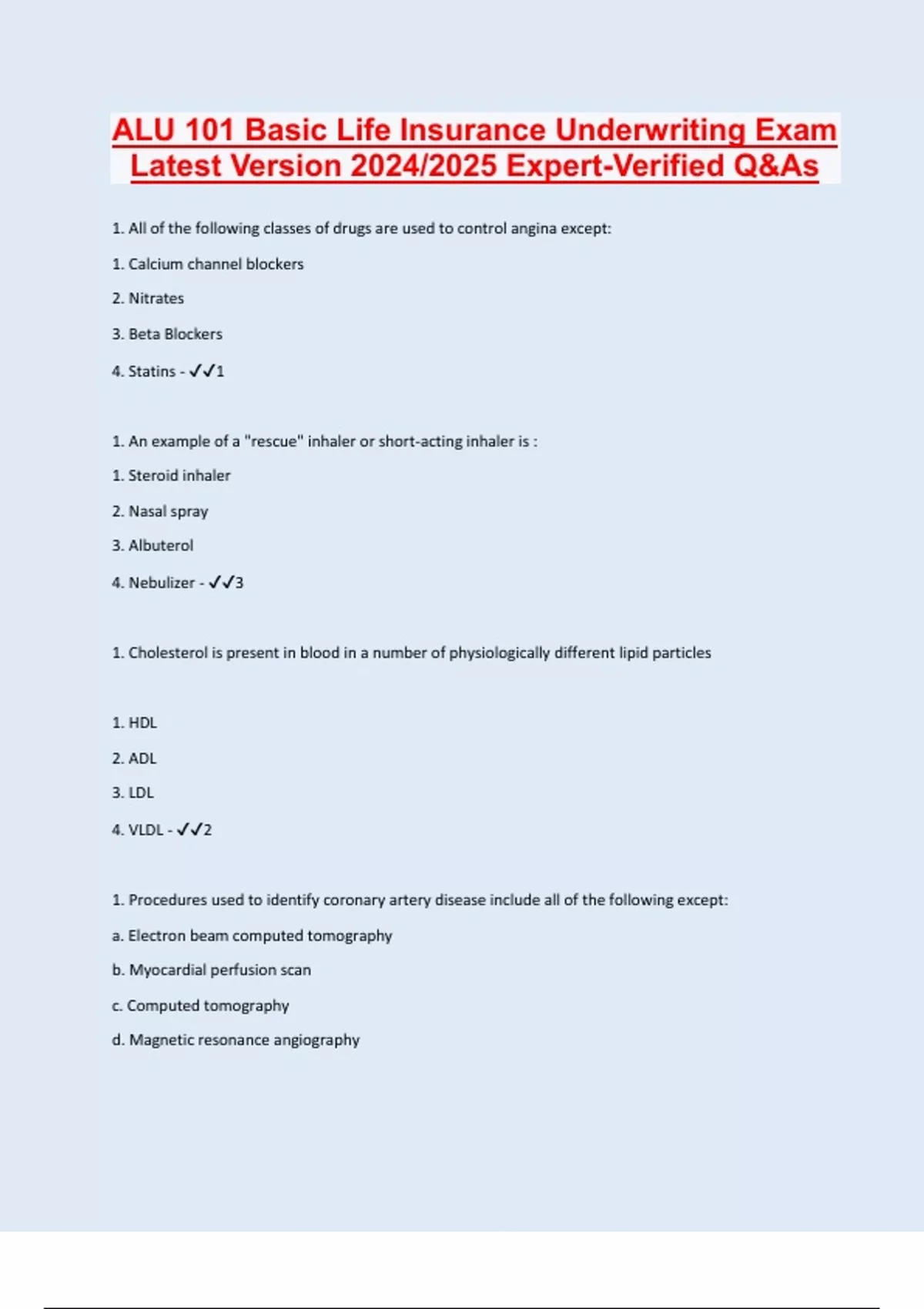 ALU 101 Basic Life Insurance Underwriting Exam Latest Version 2024/2025 Expert-Verified Q&As

1. All of the following classes of drugs are used to control angina except:

1. Calcium channel blockers

2. Nitrates

3. Beta Blockers

4. Statins - ✓✓1

1. An example of a "rescue" inhaler or short-acting inhaler is :

1. Steroid inhaler

2. Nasal spray

3. Albuterol

4. Nebulizer - ✓✓3

1. Cholesterol is present in blood in a number of physiologically different lipid particles

1. HDL

2. ADL

3. LDL

4. VLDL - ✓✓2

1. Procedures used to identify coronary artery disease include all of the following except:

a. Electron beam computed tomography

b. Myocardial perfusion scan

c. Computed tomography

d. Magnetic resonance angiography